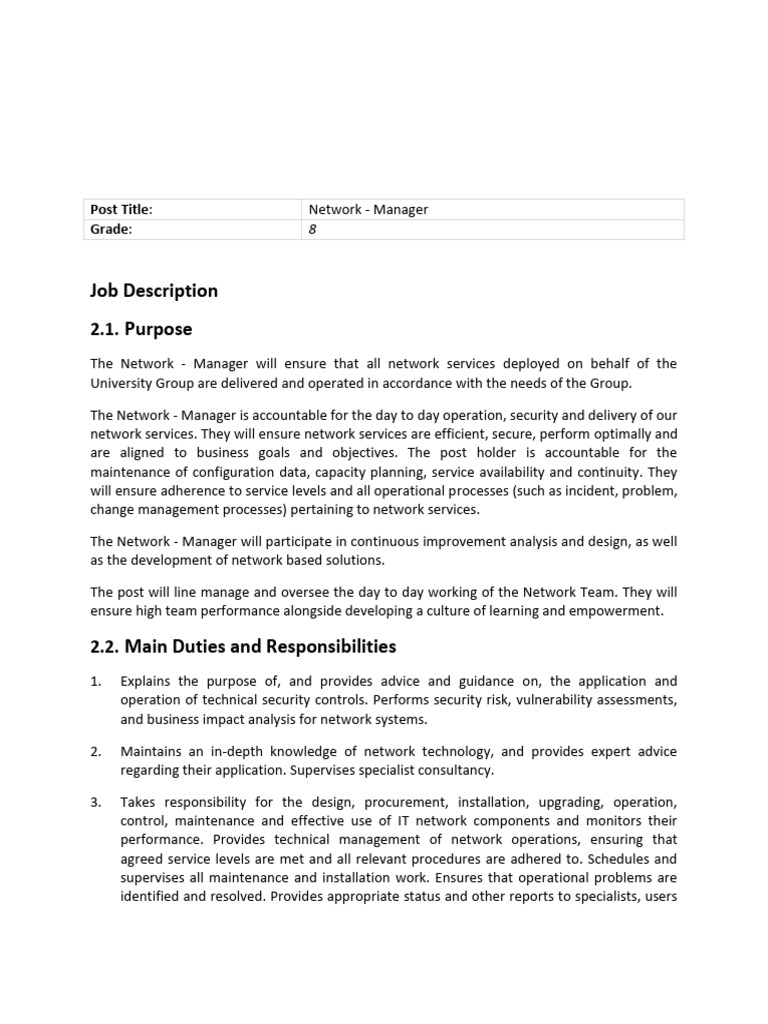 | Post Title: | Network - Manager |
|---|---|
| Grade: | 8 |

Job Description

2.1. Purpose

The Network - Manager will ensure that all network services deployed on behalf of the University Group are delivered and operated in accordance with the needs of the Group.

The Network - Manager is accountable for the day to day operation, security and delivery of our network services. They will ensure network services are efficient, secure, perform optimally and are aligned to business goals and objectives. The post holder is accountable for the maintenance of configuration data, capacity planning, service availability and continuity. They will ensure adherence to service levels and all operational processes (such as incident, problem, change management processes) pertaining to network services.

The Network - Manager will participate in continuous improvement analysis and design, as well as the development of network based solutions.

The post will line manage and oversee the day to day working of the Network Team. They will ensure high team performance alongside developing a culture of learning and empowerment.

2.2. Main Duties and Responsibilities

1. Explains the purpose of, and provides advice and guidance on, the application and operation of technical security controls. Performs security risk, vulnerability assessments, and business impact analysis for network systems.

2. Maintains an in-depth knowledge of network technology, and provides expert advice regarding their application. Supervises specialist consultancy.

3. Takes responsibility for the design, procurement, installation, upgrading, operation, control, maintenance and effective use of IT network components and monitors their performance. Provides technical management of network operations, ensuring that agreed service levels are met and all relevant procedures are adhered to. Schedules and supervises all maintenance and installation work. Ensures that operational problems are identified and resolved. Provides appropriate status and other reports to specialists, users